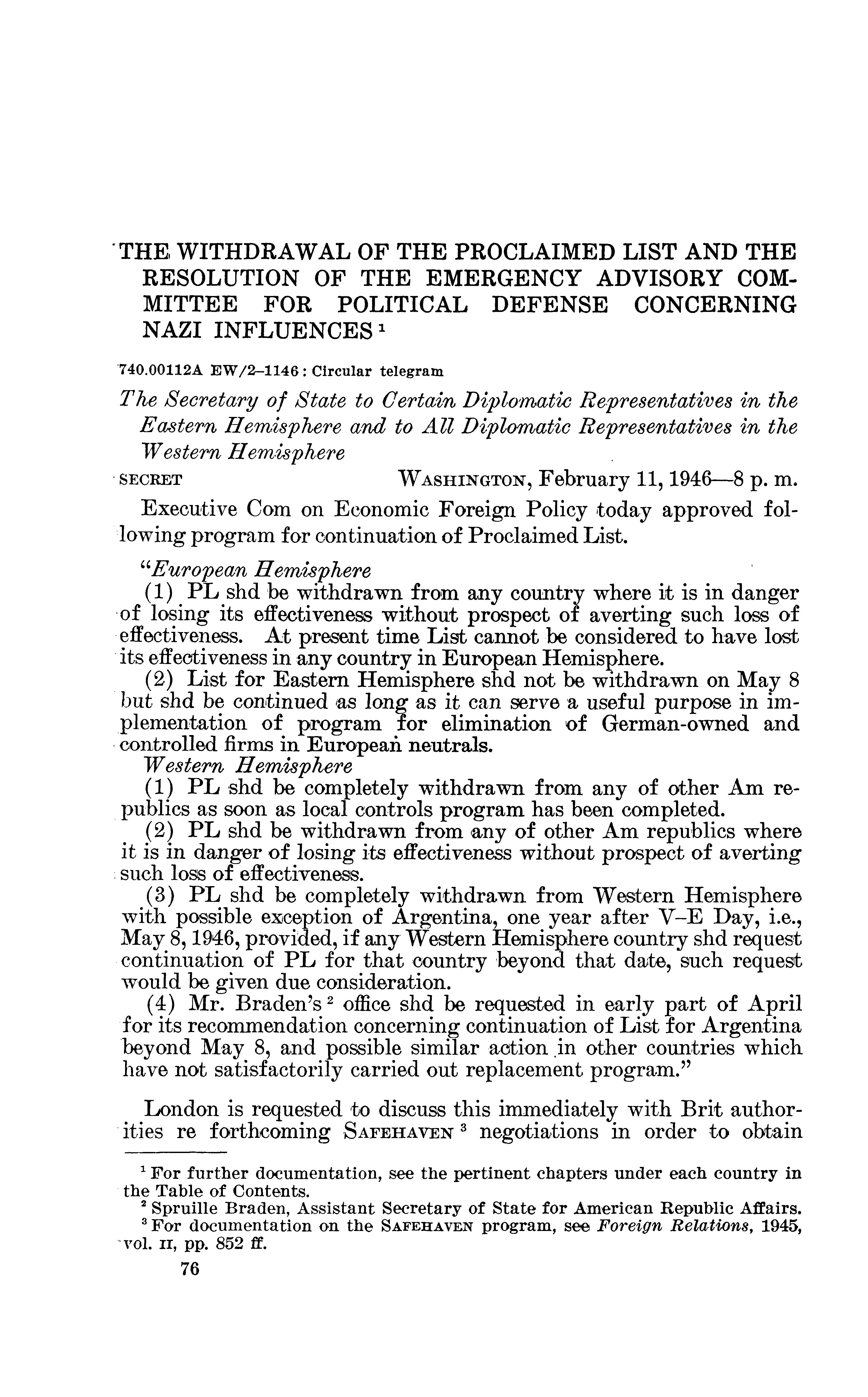 THE WITHDRAWAL OF THE PROCLAIMED LIST AND THE RESOLUTION OF THE EMERGENCY ADVISORY COMMITTEE FOR POLITICAL DEFENSE CONCERNING NAZI INFLUENCES $^1$

740.00112A EW/2–1146 : Circular telegram

The Secretary of State to Certain Diplomatic Representatives in the Eastern Hemisphere and to All Diplomatic Representatives in the Western Hemisphere

SECRET WASHINGTON, February 11, 1946—8 p. m.

Executive Com on Economic Foreign Policy today approved following program for continuation of Proclaimed List.

"European Hemisphere
(1) PL shd be withdrawn from any country where it is in danger of losing its effectiveness without prospect of averting such loss of effectiveness. At present time List cannot be considered to have lost its effectiveness in any country in European Hemisphere.
(2) List for Eastern Hemisphere shd not be withdrawn on May 8 but shd be continued as long as it can serve a useful purpose in implementation of program for elimination of German-owned and controlled firms in European neutrals.
Western Hemisphere
(1) PL shd be completely withdrawn from any of other Am republics as soon as local controls program has been completed.
(2) PL shd be withdrawn from any of other Am republics where it is in danger of losing its effectiveness without prospect of averting such loss of effectiveness.
(3) PL shd be completely withdrawn from Western Hemisphere with possible exception of Argentina, one year after V–E Day, i.e., May 8, 1946, provided, if any Western Hemisphere country shd request continuation of PL for that country beyond that date, such request would be given due consideration.
(4) Mr. Braden's $^2$ office shd be requested in early part of April for its recommendation concerning continuation of List for Argentina beyond May 8, and possible similar action in other countries which have not satisfactorily carried out replacement program."

London is requested to discuss this immediately with Brit authorities re forthcoming SAFEHAVEN $^3$ negotiations in order to obtain

$^1$ For further documentation, see the pertinent chapters under each country in the Table of Contents.
$^2$ Spruille Braden, Assistant Secretary of State for American Republic Affairs.
$^3$ For documentation on the SAFEHAVEN program, see Foreign Relations, 1945, vol. II, pp. 852 ff.

76